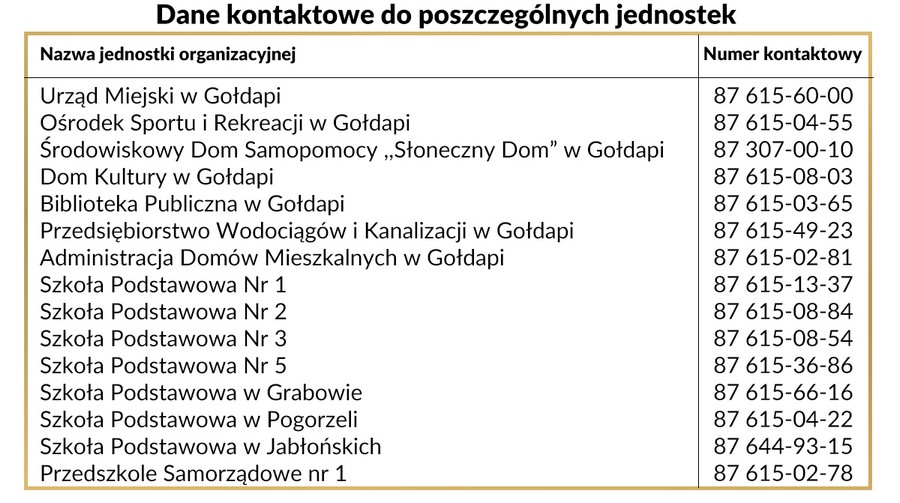 Dane kontaktowe do poszczególnych jednostek

| Nazwa jednostki organizacyjnej | Numer kontaktowy |
|---|---|
| Urząd Miejski w Gołdapi | 87 615-60-00 |
| Ośrodek Sportu i Rekreacji w Gołdapi | 87 615-04-55 |
| Środowiskowy Dom Samopomocy „Słoneczny Dom” w Gołdapi | 87 307-00-10 |
| Dom Kultury w Gołdapi | 87 615-08-03 |
| Biblioteka Publiczna w Gołdapi | 87 615-03-65 |
| Przedsiębiorstwo Wodociągów i Kanalizacji w Gołdapi | 87 615-49-23 |
| Administracja Domów Mieszkalnych w Gołdapi | 87 615-02-81 |
| Szkoła Podstawowa Nr 1 | 87 615-13-37 |
| Szkoła Podstawowa Nr 2 | 87 615-08-84 |
| Szkoła Podstawowa Nr 3 | 87 615-08-54 |
| Szkoła Podstawowa Nr 5 | 87 615-36-86 |
| Szkoła Podstawowa w Grabowie | 87 615-66-16 |
| Szkoła Podstawowa w Pogorzeli | 87 615-04-22 |
| Szkoła Podstawowa w Jabłońskich | 87 644-93-15 |
| Przedszkole Samorządowe nr 1 | 87 615-02-78 |